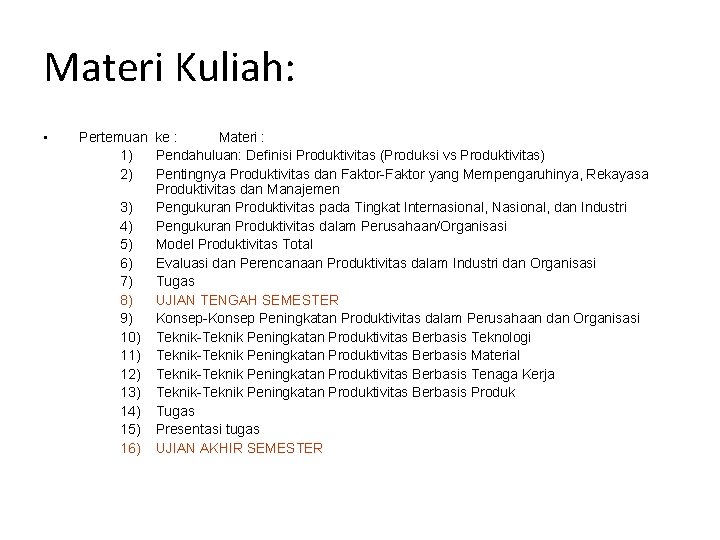 Materi Kuliah:

• Pertemuan ke : Materi :
1) Pendahuluan: Definisi Produktivitas (Produksi vs Produktivitas)
2) Pentingnya Produktivitas dan Faktor-Faktor yang Mempengaruhinya, Rekayasa Produktivitas dan Manajemen
3) Pengukuran Produktivitas pada Tingkat Internasional, Nasional, dan Industri
4) Pengukuran Produktivitas dalam Perusahaan/Organisasi
5) Model Produktivitas Total
6) Evaluasi dan Perencanaan Produktivitas dalam Industri dan Organisasi
7) Tugas
8) UJIAN TENGAH SEMESTER
9) Konsep-Konsep Peningkatan Produktivitas dalam Perusahaan dan Organisasi
10) Teknik-Teknik Peningkatan Produktivitas Berbasis Teknologi
11) Teknik-Teknik Peningkatan Produktivitas Berbasis Material
12) Teknik-Teknik Peningkatan Produktivitas Berbasis Tenaga Kerja
13) Teknik-Teknik Peningkatan Produktivitas Berbasis Produk
14) Tugas
15) Presentasi tugas
16) UJIAN AKHIR SEMESTER